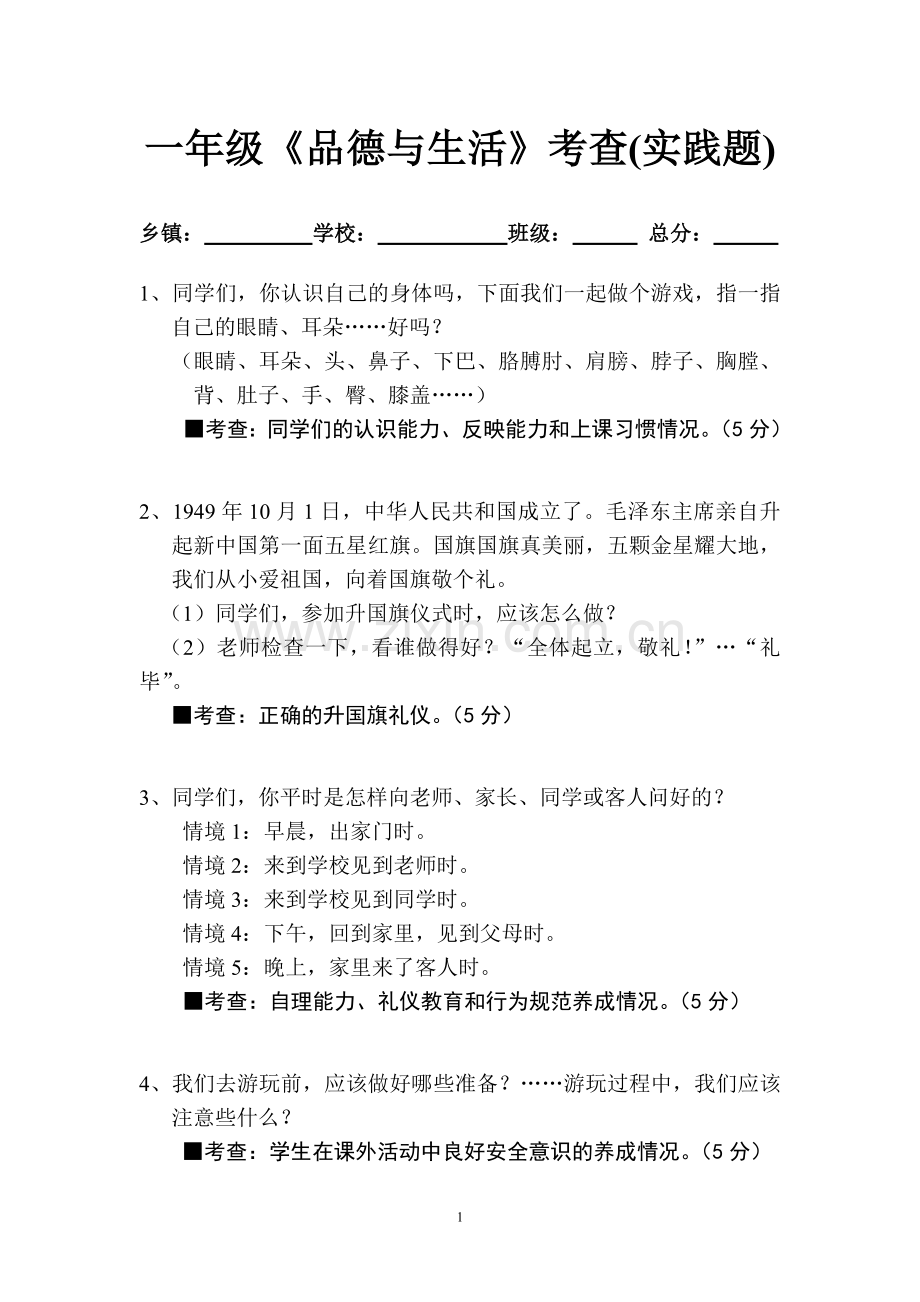 一年级《品德与生活》考查(实践题)

乡镇：____学校：____班级：____ 总分：____

1、同学们，你认识自己的身体吗，下面我们一起做个游戏，指一指自己的眼睛、耳朵……好吗？

（眼睛、耳朵、头、鼻子、下巴、胳膊肘、肩膀、脖子、胸膛、背、肚子、手、臀、膝盖……）

■考查：同学们的认识能力、反映能力和上课习惯情况。（5分）

2、1949年10月1日，中华人民共和国成立了。毛泽东主席亲自升起新中国第一面五星红旗。国旗国旗真美丽，五颗金星耀大地，我们从小爱祖国，向着国旗敬个礼。

（1）同学们，参加升国旗仪式时，应该怎么做？

（2）老师检查一下，看谁做得好？“全体起立，敬礼！”…“礼毕”。

■考查：正确的升国旗礼仪。（5分）

3、同学们，你平时是怎样向老师、家长、同学或客人问好的？

情境1：早晨，出家门时。

情境2：来到学校见到老师时。

情境3：来到学校见到同学时。

情境4：下午，回到家里，见到父母时。

情境5：晚上，家里来了客人时。

■考查：自理能力、礼仪教育和行为规范养成情况。（5分）

4、我们去游玩前，应该做好哪些准备？……游玩过程中，我们应该注意些什么？

■考查：学生在课外活动中良好安全意识的养成情况。（5分）

1

www.zixin.com.cn